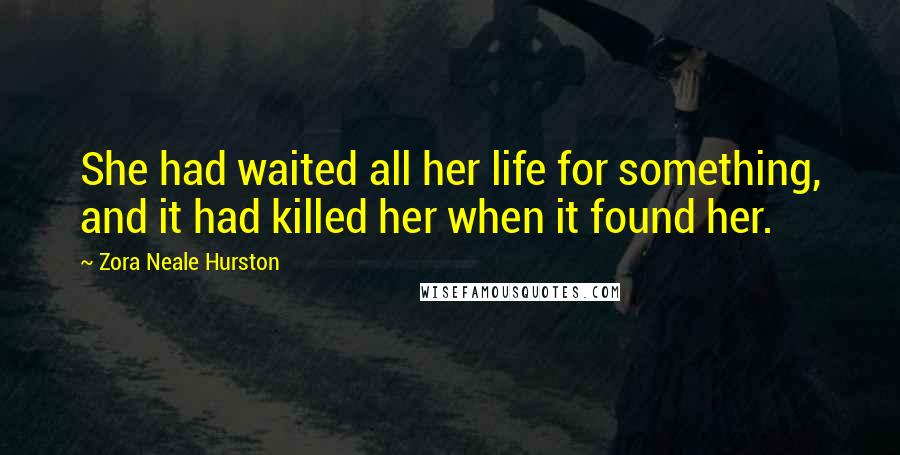 She had waited all her life for something, and it had killed her when it found her.

~ Zora Neale Hurston

WISEFAMOUSQUOTES.COM